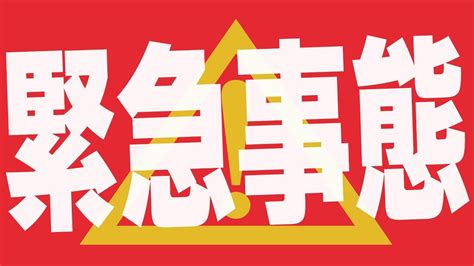 緊急事態